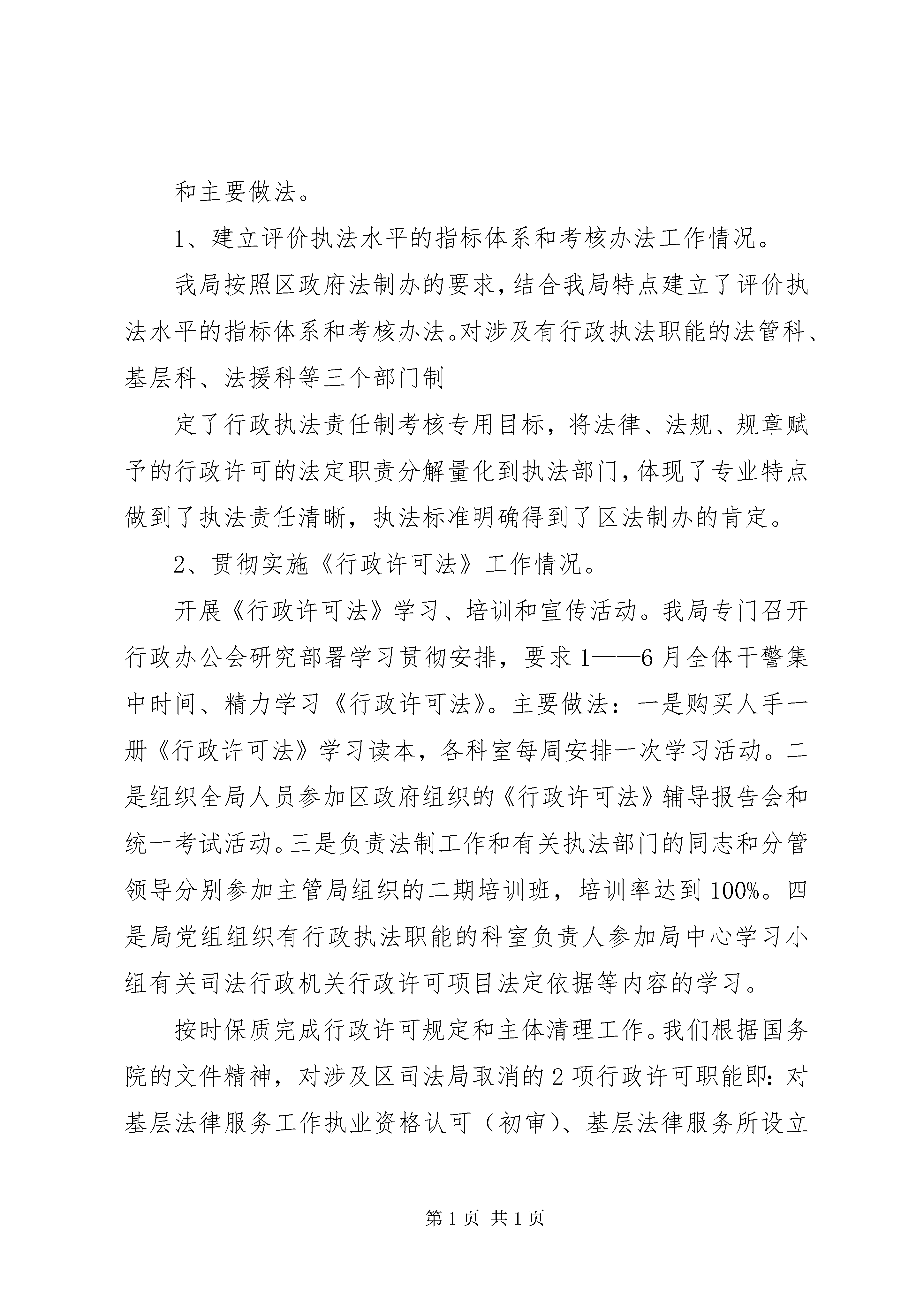 和主要做法。

1、建立评价执法水平的指标体系和考核办法工作情况。

我局按照区政府法制办的要求，结合我局特点建立了评价执法水平的指标体系和考核办法。对涉及有行政执法职能的法管科、基层科、法援科等三个部门制

定了行政执法责任制考核专用目标，将法律、法规、规章赋予的行政许可的法定职责分解量化到执法部门，体现了专业特点做到了执法责任清晰，执法标准明确得到了区法制办的肯定。

2、贯彻实施《行政许可法》工作情况。

开展《行政许可法》学习、培训和宣传活动。我局专门召开行政办公会研究部署学习贯彻安排，要求1——6月全体干警集中时间、精力学习《行政许可法》。主要做法：一是购买人手一册《行政许可法》学习读本，各科室每周安排一次学习活动。二是组织全局人员参加区政府组织的《行政许可法》辅导报告会和统一考试活动。三是负责法制工作和有关执法部门的同志和分管领导分别参加主管局组织的二期培训班，培训率达到100%。四是局党组组织有行政执法职能的科室负责人参加局中心学习小组有关司法行政机关行政许可项目法定依据等内容的学习。

按时保质完成行政许可规定和主体清理工作。我们根据国务院的文件精神，对涉及区司法局取消的2项行政许可职能即：对基层法律服务工作执业资格认可（初审）、基层法律服务所设立

第1页 共1页